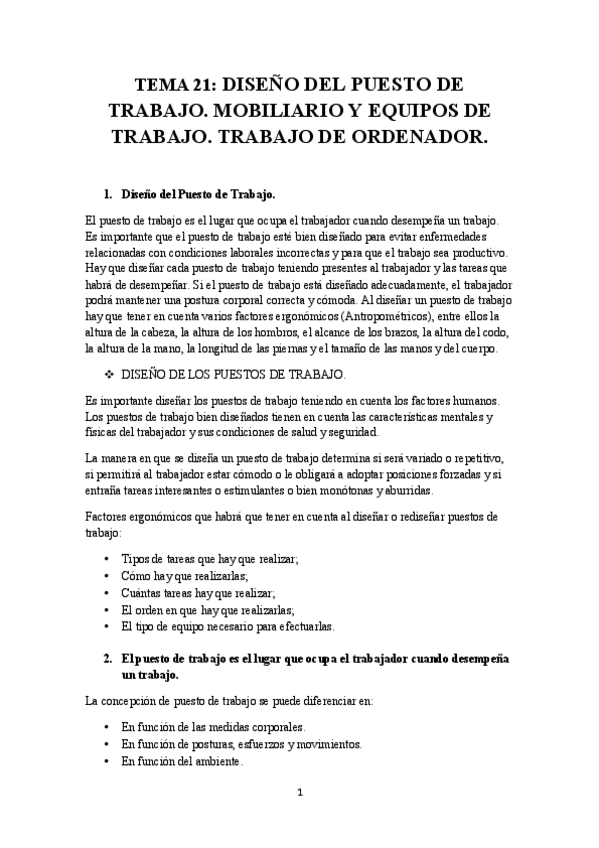 TEMA 21: DISEÑO DEL PUESTO DE TRABAJO. MOBILIARIO Y EQUIPOS DE TRABAJO. TRABAJO DE ORDENADOR.

1. Diseño del Puesto de Trabajo.

El puesto de trabajo es el lugar que ocupa el trabajador cuando desempeña un trabajo. Es importante que el puesto de trabajo esté bien diseñado para evitar enfermedades relacionadas con condiciones laborales incorrectas y para que el trabajo sea productivo. Hay que diseñar cada puesto de trabajo teniendo presentes al trabajador y las tareas que habrá de desempeñar. Si el puesto de trabajo está diseñado adecuadamente, el trabajador podrá mantener una postura corporal correcta y cómoda. Al diseñar un puesto de trabajo hay que tener en cuenta varios factores ergonómicos (Antropométricos), entre ellos la altura de la cabeza, la altura de los hombros, el alcance de los brazos, la altura del codo, la altura de la mano, la longitud de las piernas y el tamaño de las manos y del cuerpo.

❖ DISEÑO DE LOS PUESTOS DE TRABAJO.

Es importante diseñar los puestos de trabajo teniendo en cuenta los factores humanos. Los puestos de trabajo bien diseñados tienen en cuenta las características mentales y físicas del trabajador y sus condiciones de salud y seguridad.

La manera en que se diseña un puesto de trabajo determina si será variado o repetitivo, si permitirá al trabajador estar cómodo o le obligará a adoptar posiciones forzadas y si entraña tareas interesantes o estimulantes o bien monótonas y aburridas.

Factores ergonómicos que habrá que tener en cuenta al diseñar o rediseñar puestos de trabajo:

• Tipos de tareas que hay que realizar;
• Cómo hay que realizarlas;
• Cuántas tareas hay que realizar;
• El orden en que hay que realizarlas;
• El tipo de equipo necesario para efectuarlas.

2. El puesto de trabajo es el lugar que ocupa el trabajador cuando desempeña un trabajo.

La concepción de puesto de trabajo se puede diferenciar en:

• En función de las medidas corporales.
• En función de posturas, esfuerzos y movimientos.
• En función del ambiente.

1